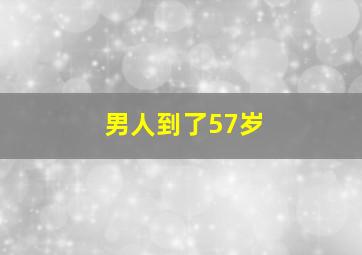 男人到了57岁